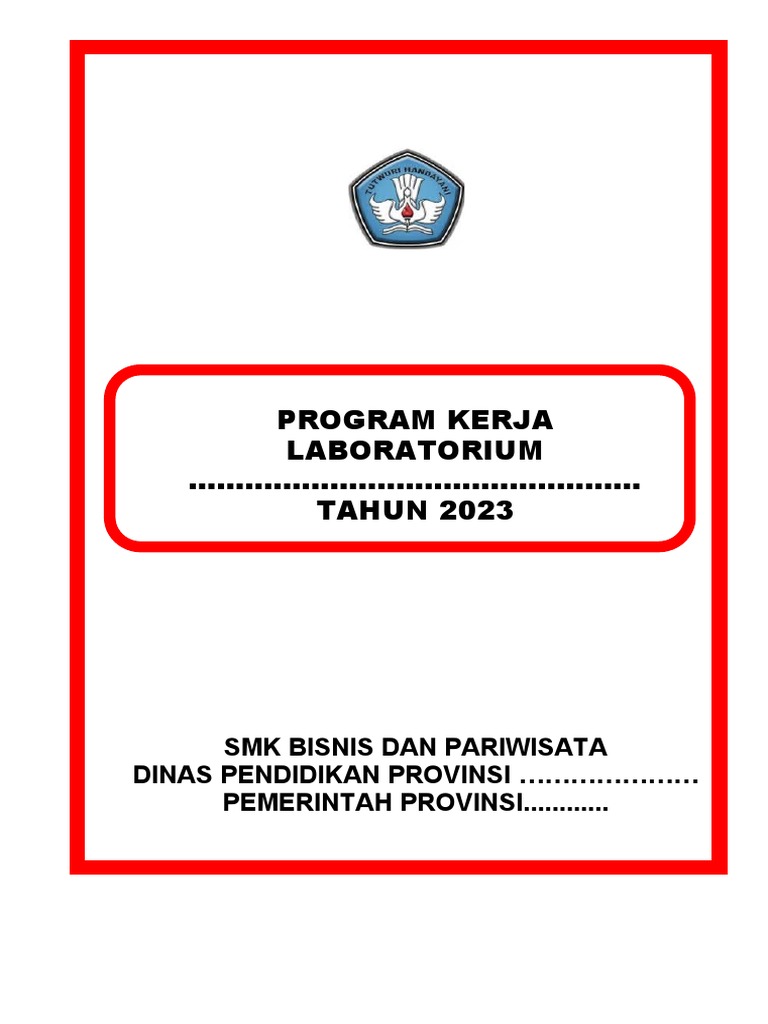 TUT WURI HANDAYANI

PROGRAM KERJA
LABORATORIUM
..................................................
TAHUN 2023

SMK BISNIS DAN PARIWISATA
DINAS PENDIDIKAN PROVINSI …………………
PEMERINTAH PROVINSI............